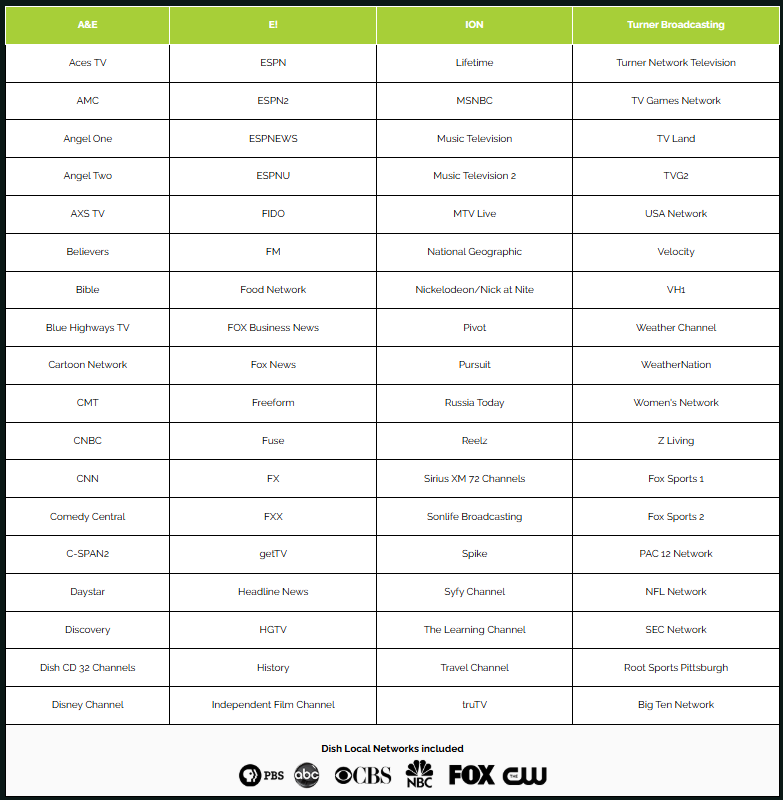 | A&E | E! | ION | Turner Broadcasting |
|---|---|---|---|
| Aces TV | ESPN | Lifetime | Turner Network Television |
| AMC | ESPN2 | MSNBC | TV Games Network |
| Angel One | ESPNEWS | Music Television | TV Land |
| Angel Two | ESPNU | Music Television 2 | TVG2 |
| AXS TV | FIDO | MTV Live | USA Network |
| Believers | FM | National Geographic | Velocity |
| Bible | Food Network | Nickelodeon/Nick at Nite | VH1 |
| Blue Highways TV | FOX Business News | Pivot | Weather Channel |
| Cartoon Network | Fox News | Pursuit | WeatherNation |
| CMT | Freeform | Russia Today | Women's Network |
| CNBC | Fuse | Reelz | Z Living |
| CNN | FX | Sirius XM 72 Channels | Fox Sports 1 |
| Comedy Central | FXX | Sonlife Broadcasting | Fox Sports 2 |
| C-SPAN2 | getTV | Spike | PAC 12 Network |
| Daystar | Headline News | Syfy Channel | NFL Network |
| Discovery | HGTV | The Learning Channel | SEC Network |
| Dish CD 32 Channels | History | Travel Channel | Root Sports Pittsburgh |
| Disney Channel | Independent Film Channel | truTV | Big Ten Network |

Dish Local Networks included

PBS abc CBS NBC FOX CW